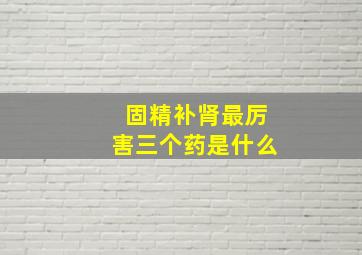 固精补肾最厉害三个药是什么